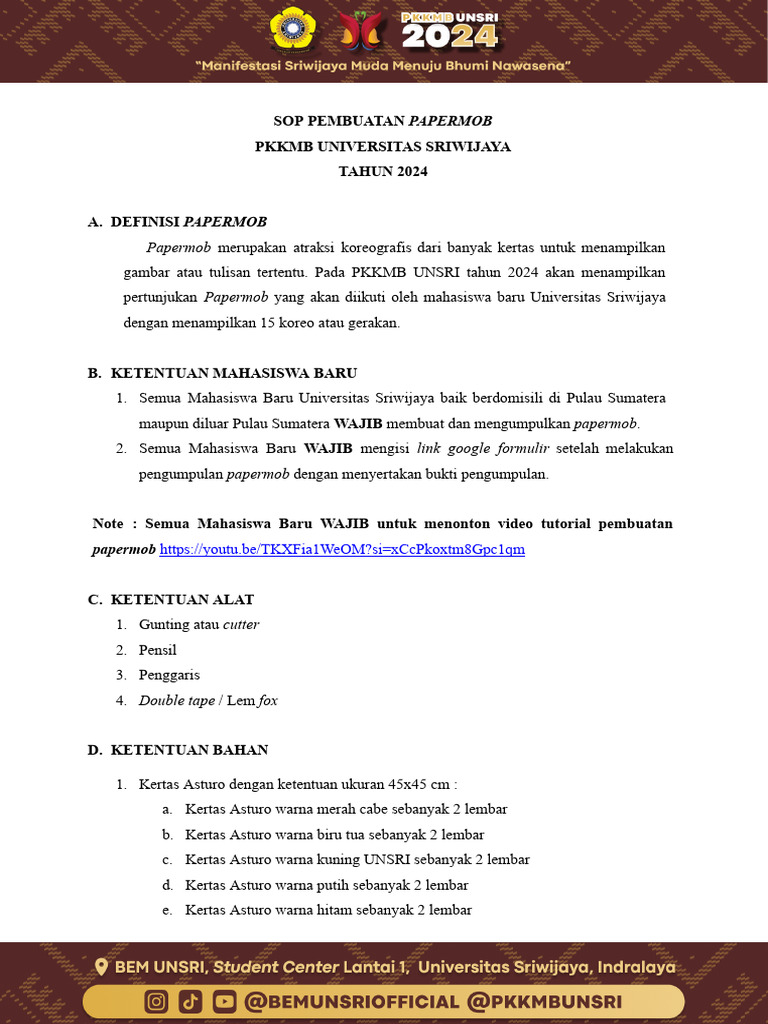 PKKMB UNSRI 2024

"Manifestasi Sriwijaya Muda Menuju Bhumi Nawasena"

SOP PEMBUATAN PAPERMOB
PKKMB UNIVERSITAS SRIWIJAYA
TAHUN 2024

A. DEFINISI PAPERMOB

Papermob merupakan atraksi koreografis dari banyak kertas untuk menampilkan gambar atau tulisan tertentu. Pada PKKMB UNSRI tahun 2024 akan menampilkan pertunjukan Papermob yang akan diikuti oleh mahasiswa baru Universitas Sriwijaya dengan menampilkan 15 koreo atau gerakan.

B. KETENTUAN MAHASISWA BARU

1. Semua Mahasiswa Baru Universitas Sriwijaya baik berdomisili di Pulau Sumatera maupun diluar Pulau Sumatera WAJIB membuat dan mengumpulkan papermob.
2. Semua Mahasiswa Baru WAJIB mengisi link google formulir setelah melakukan pengumpulan papermob dengan menyertakan bukti pengumpulan.

Note : Semua Mahasiswa Baru WAJIB untuk menonton video tutorial pembuatan papermob https://youtu.be/TKXFia1WeOM?si=xCcPkoxtm8Gpc1qm

C. KETENTUAN ALAT

1. Gunting atau cutter
2. Pensil
3. Penggaris
4. Double tape / Lem fox

D. KETENTUAN BAHAN

1. Kertas Asturo dengan ketentuan ukuran 45x45 cm :
a. Kertas Asturo warna merah cabe sebanyak 2 lembar
b. Kertas Asturo warna biru tua sebanyak 2 lembar
c. Kertas Asturo warna kuning UNSRI sebanyak 2 lembar
d. Kertas Asturo warna putih sebanyak 2 lembar
e. Kertas Asturo warna hitam sebanyak 2 lembar

BEM UNSRI, Student Center Lantai 1, Universitas Sriwijaya, Indralaya

@BEMUNSRIOFFICIAL @PKKMBUNSRI